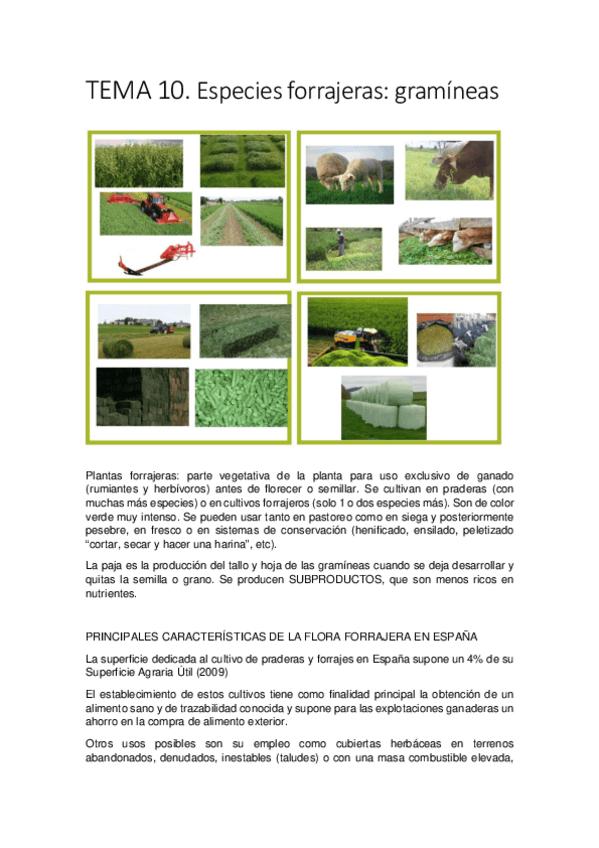 TEMA 10. Especies forrajeras: gramíneas

Plantas forrajeras: parte vegetativa de la planta para uso exclusivo de ganado (rumiantes y herbívoros) antes de florecer o semillar. Se cultivan en praderas (con muchas más especies) o en cultivos forrajeros (solo 1 o dos especies más). Son de color verde muy intenso. Se pueden usar tanto en pastoreo como en siega y posteriormente pesebre, en fresco o en sistemas de conservación (henificado, ensilado, peletizado "cortar, secar y hacer una harina", etc).

La paja es la producción del tallo y hoja de las gramíneas cuando se deja desarrollar y quitas la semilla o grano. Se producen SUBPRODUCTOS, que son menos ricos en nutrientes.

PRINCIPALES CARACTERÍSTICAS DE LA FLORA FORRAJERA EN ESPAÑA

La superficie dedicada al cultivo de praderas y forrajes en España supone un 4% de su Superficie Agraria Útil (2009)

El establecimiento de estos cultivos tiene como finalidad principal la obtención de un alimento sano y de trazabilidad conocida y supone para las explotaciones ganaderas un ahorro en la compra de alimento exterior.

Otros usos posibles son su empleo como cubiertas herbáceas en terrenos abandonados, denudados, inestables (taludes) o con una masa combustible elevada,